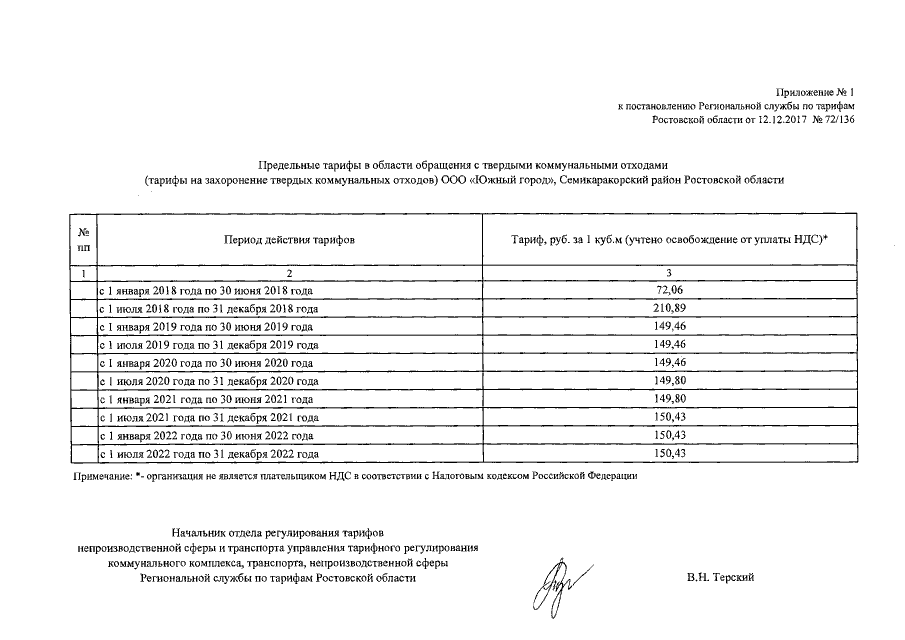 Приложение № 1
к постановлению Региональной службы по тарифам
Ростовской области от 12.12.2017 № 72/136

Предельные тарифы в области обращения с твердыми коммунальными отходами
(тарифы на захоронение твердых коммунальных отходов) ООО «Южный город», Семикаракорский район Ростовской области

| № пп | Период действия тарифов | Тариф, руб. за 1 куб.м (учтено освобождение от уплаты НДС)* |
|---|---|---|
| 1 | 2 | 3 |
| | с 1 января 2018 года по 30 июня 2018 года | 72,06 |
| | с 1 июля 2018 года по 31 декабря 2018 года | 210,89 |
| | с 1 января 2019 года по 30 июня 2019 года | 149,46 |
| | с 1 июля 2019 года по 31 декабря 2019 года | 149,46 |
| | с 1 января 2020 года по 30 июня 2020 года | 149,46 |
| | с 1 июля 2020 года по 31 декабря 2020 года | 149,80 |
| | с 1 января 2021 года по 30 июня 2021 года | 149,80 |
| | с 1 июля 2021 года по 31 декабря 2021 года | 150,43 |
| | с 1 января 2022 года по 30 июня 2022 года | 150,43 |
| | с 1 июля 2022 года по 31 декабря 2022 года | 150,43 |

Примечание: *- организация не является плательщиком НДС в соответствии с Налоговым кодексом Российской Федерации

Начальник отдела регулирования тарифов
непроизводственной сферы и транспорта управления тарифного регулирования
коммунального комплекса, транспорта, непроизводственной сферы
Региональной службы по тарифам Ростовской области

В.Н. Терский